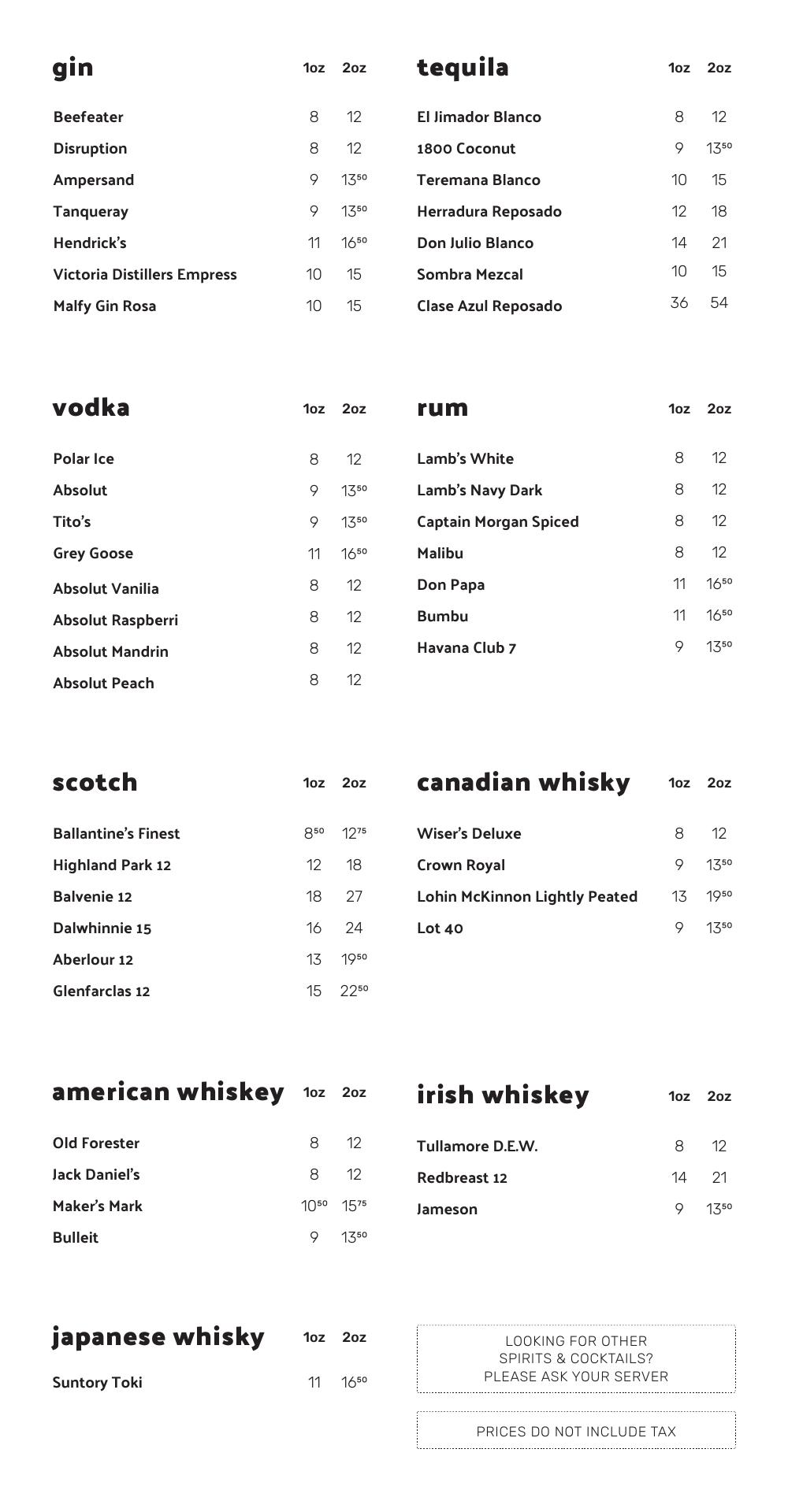 | gin | 1oz | 2oz |
|---|---|---|
| Beefeater | 8 | 12 |
| Disruption | 8 | 12 |
| Ampersand | 9 | $13^{50}$ |
| Tanqueray | 9 | $13^{50}$ |
| Hendrick's | 11 | $16^{50}$ |
| Victoria Distillers Empress | 10 | 15 |
| Malfy Gin Rosa | 10 | 15 |

| vodka | 1oz | 2oz |
|---|---|---|
| Polar Ice | 8 | 12 |
| Absolut | 9 | $13^{50}$ |
| Tito's | 9 | $13^{50}$ |
| Grey Goose | 11 | $16^{50}$ |
| Absolut Vanilia | 8 | 12 |
| Absolut Raspberri | 8 | 12 |
| Absolut Mandrin | 8 | 12 |
| Absolut Peach | 8 | 12 |

| scotch | 1oz | 2oz |
|---|---|---|
| Ballantine's Finest | $8^{50}$ | $12^{75}$ |
| Highland Park 12 | 12 | 18 |
| Balvenie 12 | 18 | 27 |
| Dalwhinnie 15 | 16 | 24 |
| Aberlour 12 | 13 | $19^{50}$ |
| Glenfarclas 12 | 15 | $22^{50}$ |

| american whiskey | 1oz | 2oz |
|---|---|---|
| Old Forester | 8 | 12 |
| Jack Daniel's | 8 | 12 |
| Maker's Mark | $10^{50}$ | $15^{75}$ |
| Bulleit | 9 | $13^{50}$ |

| japanese whisky | 1oz | 2oz |
|---|---|---|
| Suntory Toki | 11 | $16^{50}$ |

| tequila | 1oz | 2oz |
|---|---|---|
| El Jimador Blanco | 8 | 12 |
| 1800 Coconut | 9 | $13^{50}$ |
| Teremana Blanco | 10 | 15 |
| Herradura Reposado | 12 | 18 |
| Don Julio Blanco | 14 | 21 |
| Sombra Mezcal | 10 | 15 |
| Clase Azul Reposado | 36 | 54 |

| rum | 1oz | 2oz |
|---|---|---|
| Lamb's White | 8 | 12 |
| Lamb's Navy Dark | 8 | 12 |
| Captain Morgan Spiced | 8 | 12 |
| Malibu | 8 | 12 |
| Don Papa | 11 | $16^{50}$ |
| Bumbu | 11 | $16^{50}$ |
| Havana Club 7 | 9 | $13^{50}$ |

| canadian whisky | 1oz | 2oz |
|---|---|---|
| Wiser's Deluxe | 8 | 12 |
| Crown Royal | 9 | $13^{50}$ |
| Lohin McKinnon Lightly Peated | 13 | $19^{50}$ |
| Lot 40 | 9 | $13^{50}$ |

| irish whiskey | 1oz | 2oz |
|---|---|---|
| Tullamore D.E.W. | 8 | 12 |
| Redbreast 12 | 14 | 21 |
| Jameson | 9 | $13^{50}$ |

LOOKING FOR OTHER SPIRITS & COCKTAILS? PLEASE ASK YOUR SERVER

PRICES DO NOT INCLUDE TAX